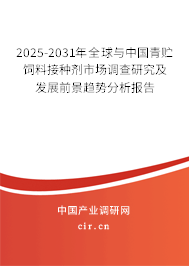 2025-2031年全球与中国青贮饲料接种剂市场调查研究及发展前景趋势分析报告

中国产业调研网

cir.cn